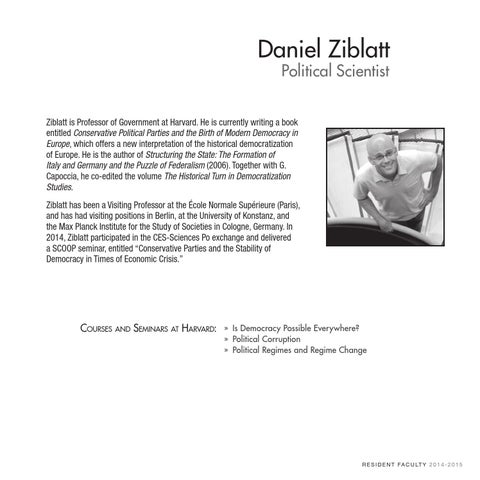 Daniel Ziblatt
Political Scientist

Ziblatt is Professor of Government at Harvard. He is currently writing a book entitled Conservative Political Parties and the Birth of Modern Democracy in Europe, which offers a new interpretation of the historical democratization of Europe. He is the author of Structuring the State: The Formation of Italy and Germany and the Puzzle of Federalism (2006). Together with G. Capoccia, he co-edited the volume The Historical Turn in Democratization Studies.

Ziblatt has been a Visiting Professor at the École Normale Supérieure (Paris), and has had visiting positions in Berlin, at the University of Konstanz, and the Max Planck Institute for the Study of Societies in Cologne, Germany. In 2014, Ziblatt participated in the CES-Sciences Po exchange and delivered a SCOOP seminar, entitled "Conservative Parties and the Stability of Democracy in Times of Economic Crisis."

Courses and Seminars at Harvard:
» Is Democracy Possible Everywhere?
» Political Corruption
» Political Regimes and Regime Change

RESIDENT FACULTY 2014-2015